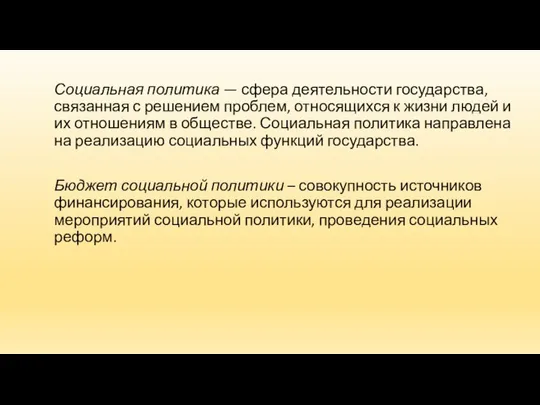 Социальная политика — сфера деятельности государства, связанная с решением проблем, относящихся к жизни людей и их отношениям в обществе. Социальная политика направлена на реализацию социальных функций государства.

Бюджет социальной политики – совокупность источников финансирования, которые используются для реализации мероприятий социальной политики, проведения социальных реформ.